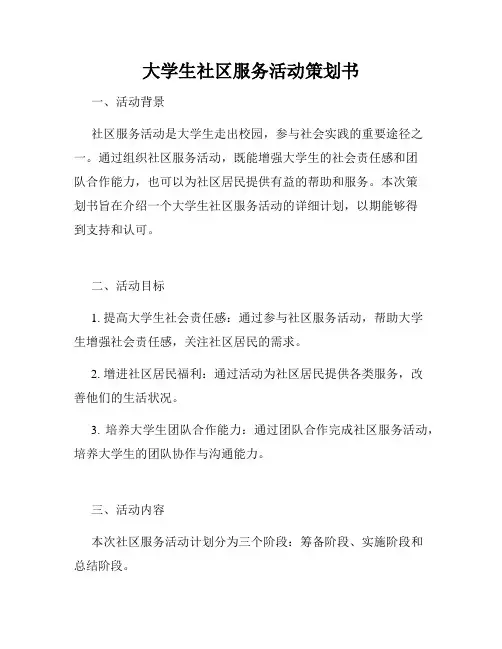 大学生社区服务活动策划书

一、活动背景

社区服务活动是大学生走出校园，参与社会实践的重要途径之一。通过组织社区服务活动，既能增强大学生的社会责任感和团队合作能力，也可以为社区居民提供有益的帮助和服务。本次策划书旨在介绍一个大学生社区服务活动的详细计划，以期能够得到支持和认可。

二、活动目标

1. 提高大学生社会责任感：通过参与社区服务活动，帮助大学生增强社会责任感，关注社区居民的需求。

2. 增进社区居民福利：通过活动为社区居民提供各类服务，改善他们的生活状况。

3. 培养大学生团队合作能力：通过团队合作完成社区服务活动，培养大学生的团队协作与沟通能力。

三、活动内容

本次社区服务活动计划分为三个阶段：筹备阶段、实施阶段和总结阶段。